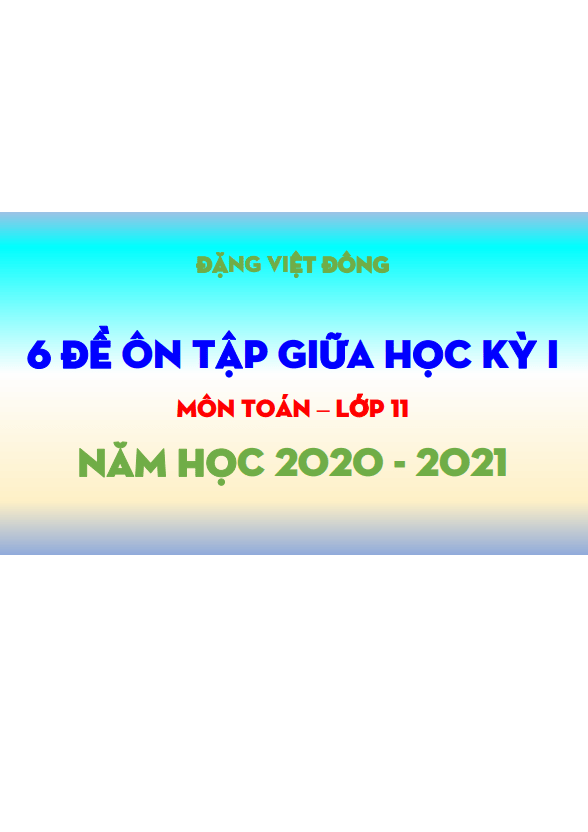 ĐẶNG VIỆT ĐÔNG

6 ĐỀ ÔN TẬP GIỮA HỌC KỲ I

MÔN TOÁN – LỚP 11

NĂM HỌC 2020 - 2021